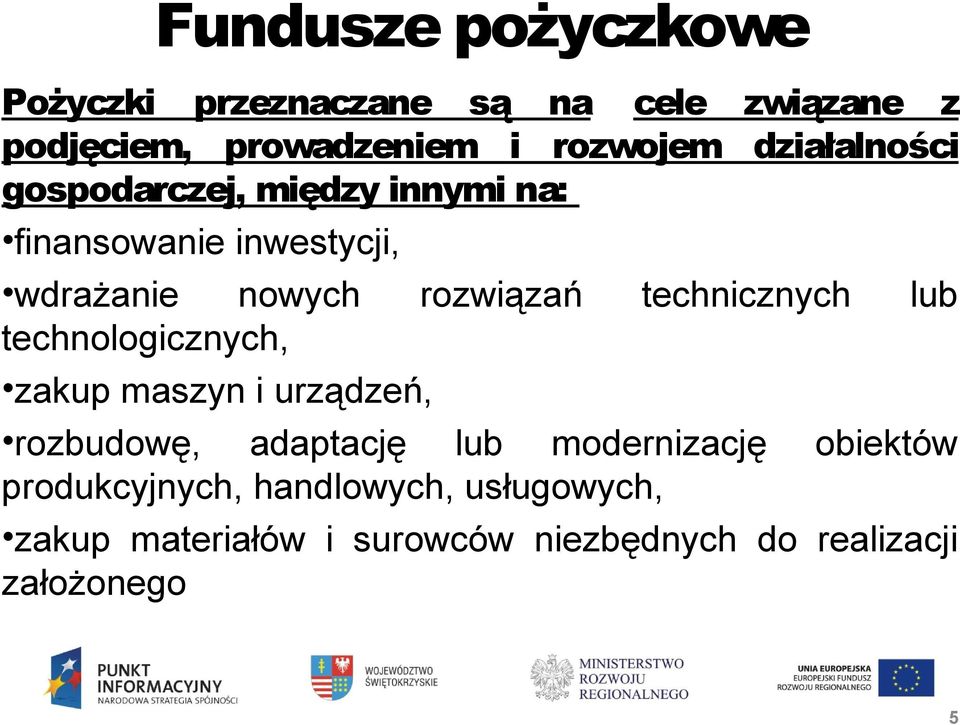 Fundusze pożyczkowe

Pożyczki przeznaczane są na cele związane z podjęciem, prowadzeniem i rozwojem działalności gospodarczej, między innymi na:

•finansowanie inwestycji,

•wdrażanie nowych rozwiązań technicznych lub technologicznych,

•zakup maszyn i urządzeń,

•rozbudowę, adaptację lub modernizację obiektów produkcyjnych, handlowych, usługowych,

•zakup materiałów i surowców niezbędnych do realizacji założonego

PUNKT INFORMACYJNY NARODOWA STRATEGIA SPÓJNOŚCI

WOJEWÓDZTWO ŚWIĘTOKRZYSKIE

MINISTERSTWO ROZWOJU REGIONALNEGO

UNIA EUROPEJSKA EUROPEJSKI FUNDUSZ ROZWOJU REGIONALNEGO

5